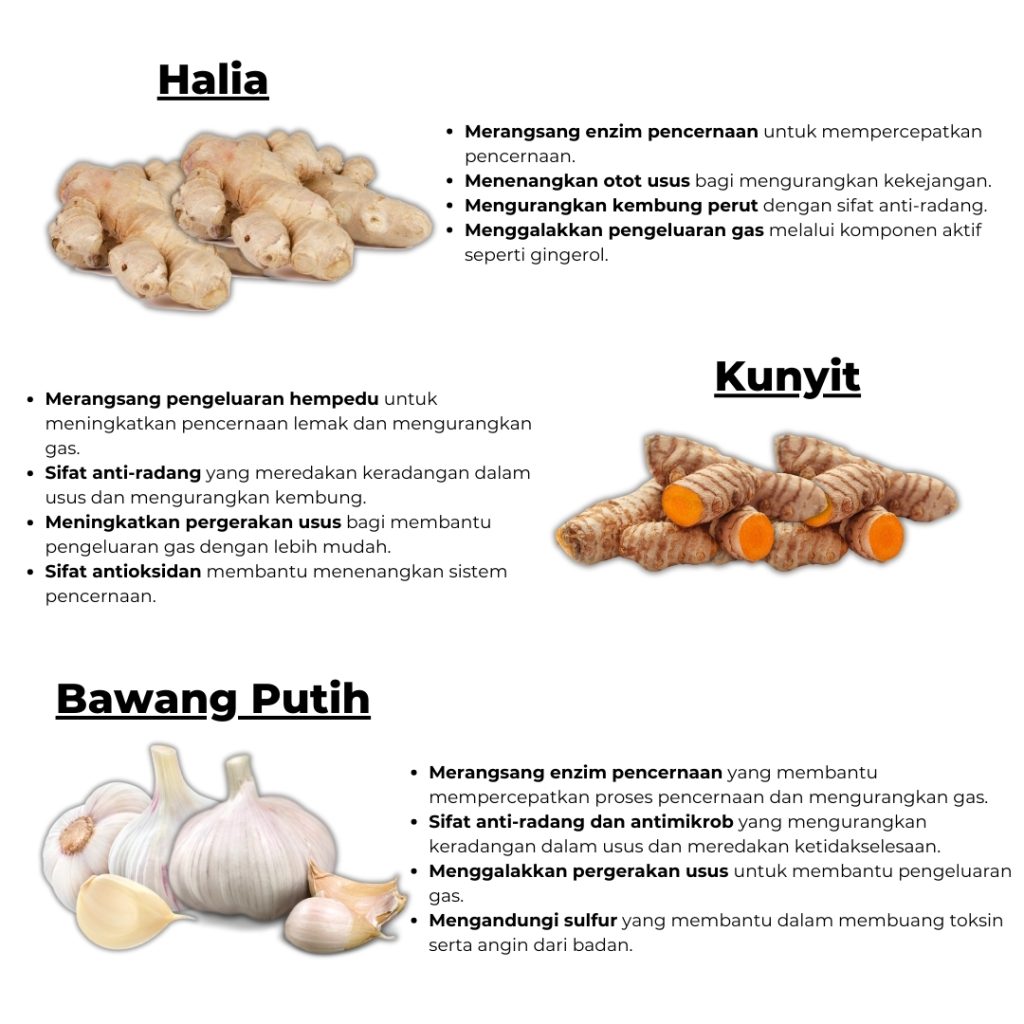 Halia

• Merangsang enzim pencernaan untuk mempercepatkan pencernaan.
• Menenangkan otot usus bagi mengurangkan kekejangan.
• Mengurangkan kembung perut dengan sifat anti-radang.
• Menggalakkan pengeluaran gas melalui komponen aktif seperti gingerol.

Kunyit

• Merangsang pengeluaran hempedu untuk meningkatkan pencernaan lemak dan mengurangkan gas.
• Sifat anti-radang yang meredakan keradangan dalam usus dan mengurangkan kembung.
• Meningkatkan pergerakan usus bagi membantu pengeluaran gas dengan lebih mudah.
• Sifat antioksidan membantu menenangkan sistem pencernaan.

Bawang Putih

• Merangsang enzim pencernaan yang membantu mempercepatkan proses pencernaan dan mengurangkan gas.
• Sifat anti-radang dan antimikrob yang mengurangkan keradangan dalam usus dan meredakan ketidakselesaan.
• Menggalakkan pergerakan usus untuk membantu pengeluaran gas.
• Mengandungi sulfur yang membantu dalam membuang toksin serta angin dari badan.